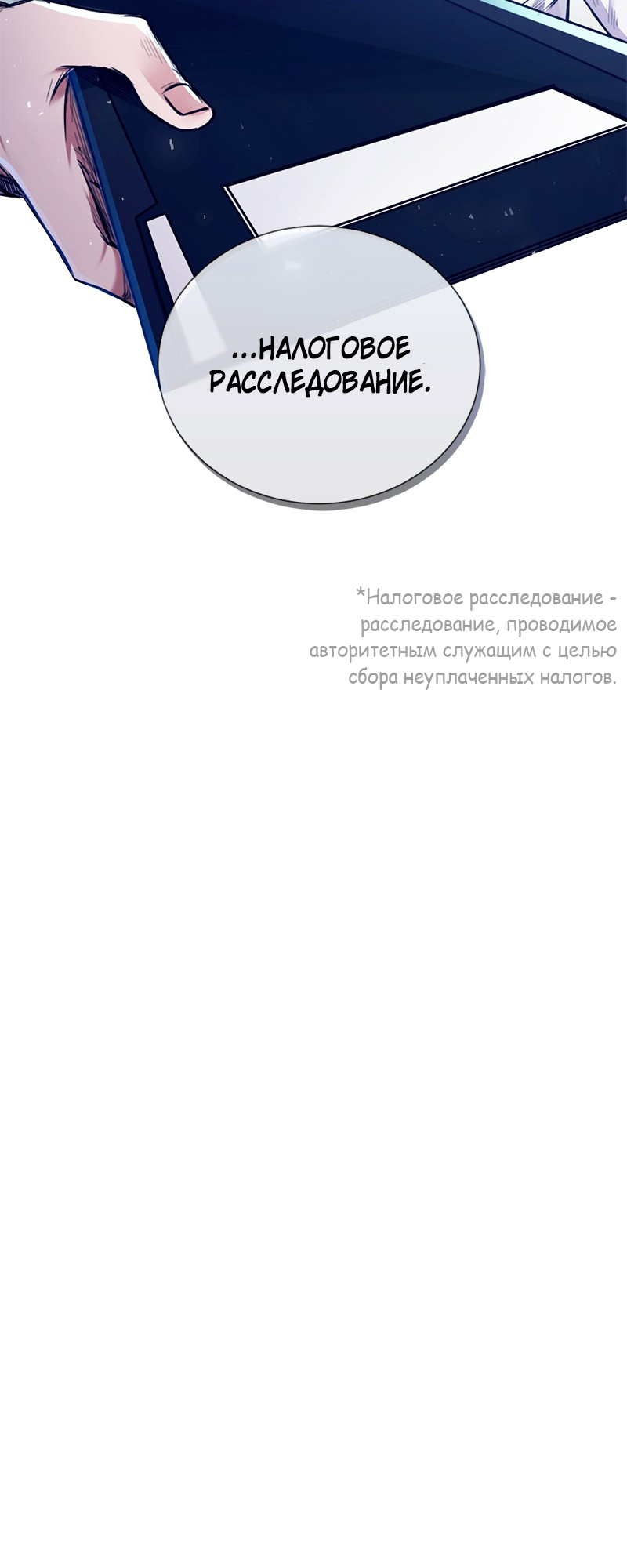 ...НАЛОГОВОЕ РАССЛЕДОВАНИЕ.

*Налоговое расследование - расследование, проводимое авторитетным служащим с целью сбора неуплаченных налогов.